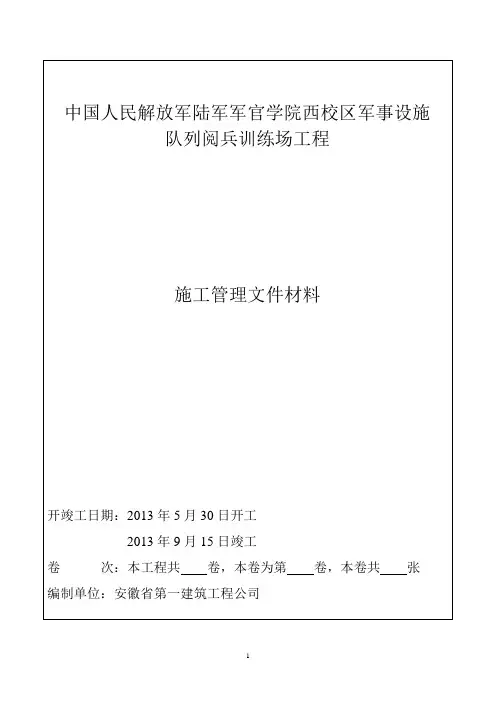 中国人民解放军陆军军官学院西校区军事设施队列阅兵训练场工程

施工管理文件材料

开竣工日期：2013 年 5 月 30 日开工

2013 年 9 月 15 日竣工

卷　　次：本工程共____卷，本卷为第____卷，本卷共____张

编制单位：安徽省第一建筑工程公司

1